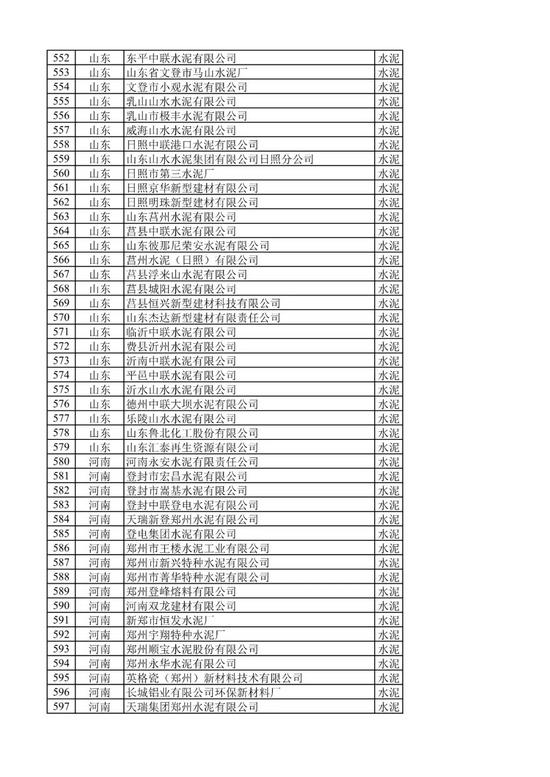 | 552 | 山东 | 东平中联水泥有限公司 | 水泥 |
|---|---|---|---|
| 553 | 山东 | 山东省文登市马山水泥厂 | 水泥 |
| 554 | 山东 | 文登市小观水泥有限公司 | 水泥 |
| 555 | 山东 | 乳山山水水泥有限公司 | 水泥 |
| 556 | 山东 | 乳山市极丰水泥有限公司 | 水泥 |
| 557 | 山东 | 威海山水水泥有限公司 | 水泥 |
| 558 | 山东 | 日照中联港口水泥有限公司 | 水泥 |
| 559 | 山东 | 山东山水水泥集团有限公司日照分公司 | 水泥 |
| 560 | 山东 | 日照市第三水泥厂 | 水泥 |
| 561 | 山东 | 日照京华新型建材有限公司 | 水泥 |
| 562 | 山东 | 日照明珠新型建材有限公司 | 水泥 |
| 563 | 山东 | 山东莒州水泥有限公司 | 水泥 |
| 564 | 山东 | 莒县中联水泥有限公司 | 水泥 |
| 565 | 山东 | 山东彼那尼荣安水泥有限公司 | 水泥 |
| 566 | 山东 | 莒州水泥（日照）有限公司 | 水泥 |
| 567 | 山东 | 莒县浮来山水泥有限公司 | 水泥 |
| 568 | 山东 | 莒县城阳水泥有限公司 | 水泥 |
| 569 | 山东 | 莒县恒兴新型建材科技有限公司 | 水泥 |
| 570 | 山东 | 山东杰达新型建材有限责任公司 | 水泥 |
| 571 | 山东 | 临沂中联水泥有限公司 | 水泥 |
| 572 | 山东 | 费县沂州水泥有限公司 | 水泥 |
| 573 | 山东 | 沂南中联水泥有限公司 | 水泥 |
| 574 | 山东 | 平邑中联水泥有限公司 | 水泥 |
| 575 | 山东 | 沂水山水水泥有限公司 | 水泥 |
| 576 | 山东 | 德州中联大坝水泥有限公司 | 水泥 |
| 577 | 山东 | 乐陵山水水泥有限公司 | 水泥 |
| 578 | 山东 | 山东鲁北化工股份有限公司 | 水泥 |
| 579 | 山东 | 山东汇泰再生资源有限公司 | 水泥 |
| 580 | 河南 | 河南永安水泥有限责任公司 | 水泥 |
| 581 | 河南 | 登封市宏昌水泥有限公司 | 水泥 |
| 582 | 河南 | 登封市嵩基水泥有限公司 | 水泥 |
| 583 | 河南 | 登封中联登电水泥有限公司 | 水泥 |
| 584 | 河南 | 天瑞新登郑州水泥有限公司 | 水泥 |
| 585 | 河南 | 登电集团水泥有限公司 | 水泥 |
| 586 | 河南 | 郑州市王楼水泥工业有限公司 | 水泥 |
| 587 | 河南 | 郑州市新兴特种水泥有限公司 | 水泥 |
| 588 | 河南 | 郑州市菁华特种水泥有限公司 | 水泥 |
| 589 | 河南 | 郑州登峰熔料有限公司 | 水泥 |
| 590 | 河南 | 河南双龙建材有限公司 | 水泥 |
| 591 | 河南 | 新郑市恒发水泥厂 | 水泥 |
| 592 | 河南 | 郑州宇翔特种水泥厂 | 水泥 |
| 593 | 河南 | 郑州顺宝水泥股份有限公司 | 水泥 |
| 594 | 河南 | 郑州永华水泥有限公司 | 水泥 |
| 595 | 河南 | 英格瓷（郑州）新材料技术有限公司 | 水泥 |
| 596 | 河南 | 长城铝业有限公司环保新材料厂 | 水泥 |
| 597 | 河南 | 天瑞集团郑州水泥有限公司 | 水泥 |